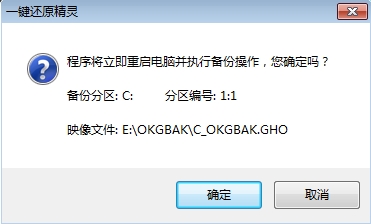 一键还原精灵

程序将立即重启电脑并执行备份操作，您确定吗？

备份分区: C:　　分区编号: 1:1

映像文件: E:\OKGBAK\C_OKGBAK.GHO

确定　取消